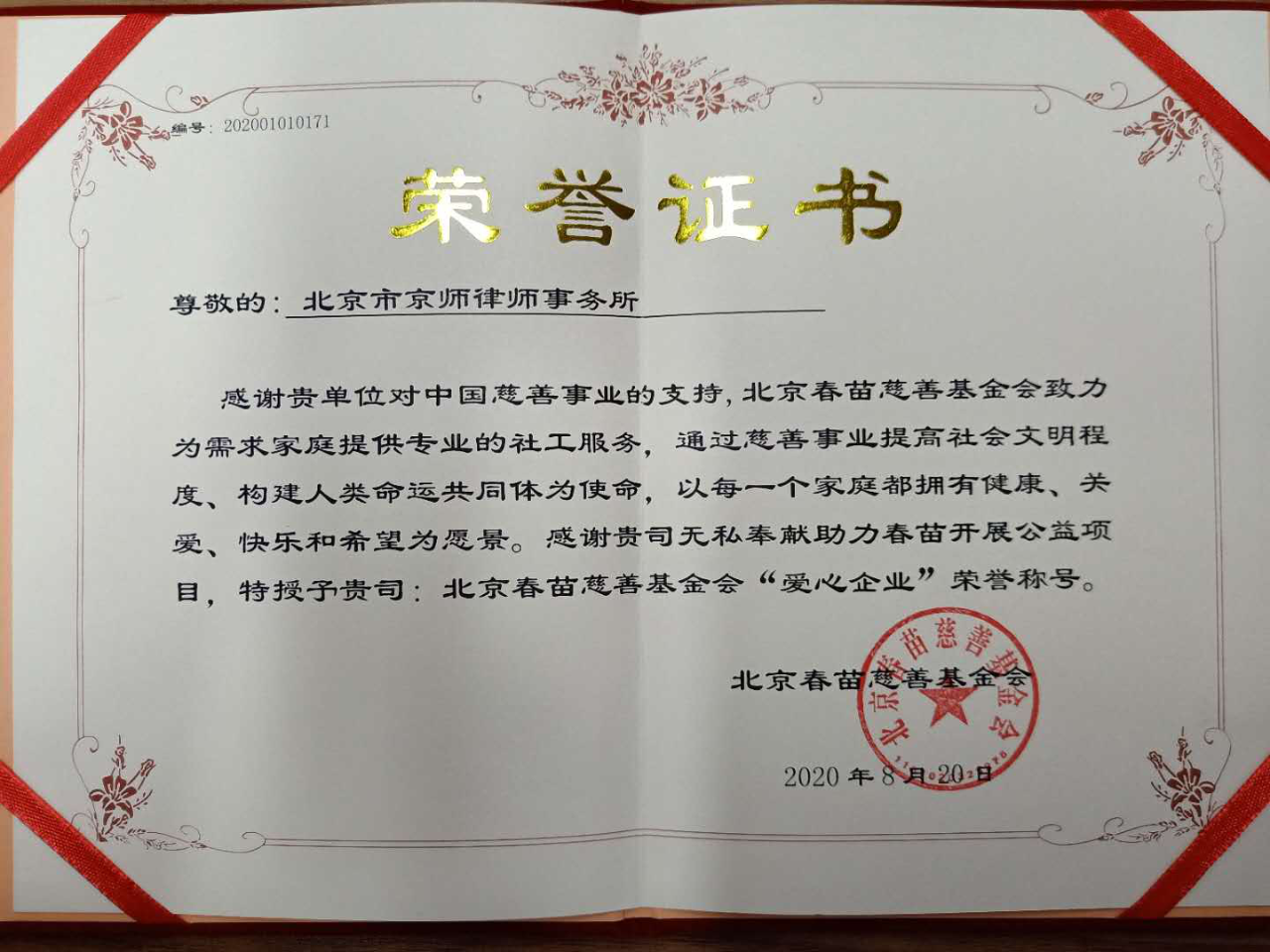 编号：202001010171

荣誉证书

尊敬的：北京市京师律师事务所

感谢贵单位对中国慈善事业的支持，北京春苗慈善基金会致力为需求家庭提供专业的社工服务，通过慈善事业提高社会文明程度、构建人类命运共同体为使命，以每一个家庭都拥有健康、关爱、快乐和希望为愿景。感谢贵司无私奉献助力春苗开展公益项目，特授予贵司：北京春苗慈善基金会“爱心企业”荣誉称号。

北京春苗慈善基金会

北京春苗慈善基金会

2020年8月20日